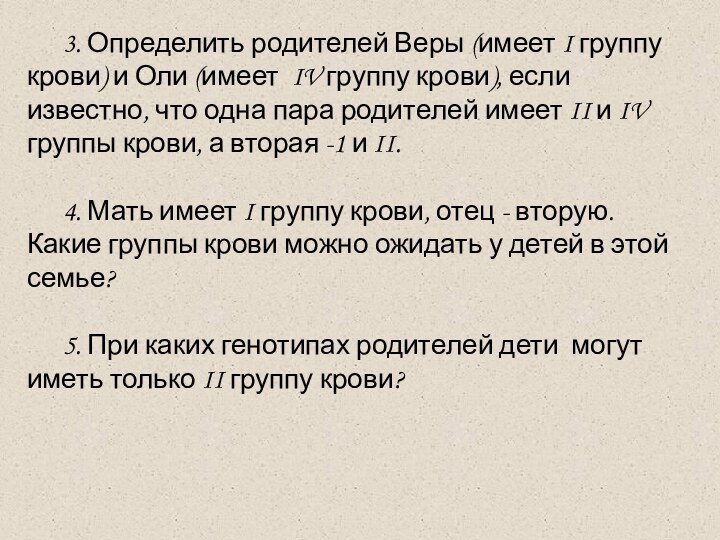 3. Определить родителей Веры (имеет I группу крови) и Оли (имеет IV группу крови), если известно, что одна пара родителей имеет II и IV группы крови, а вторая -1 и II.

4. Мать имеет I группу крови, отец - вторую. Какие группы крови можно ожидать у детей в этой семье?

5. При каких генотипах родителей дети могут иметь только II группу крови?